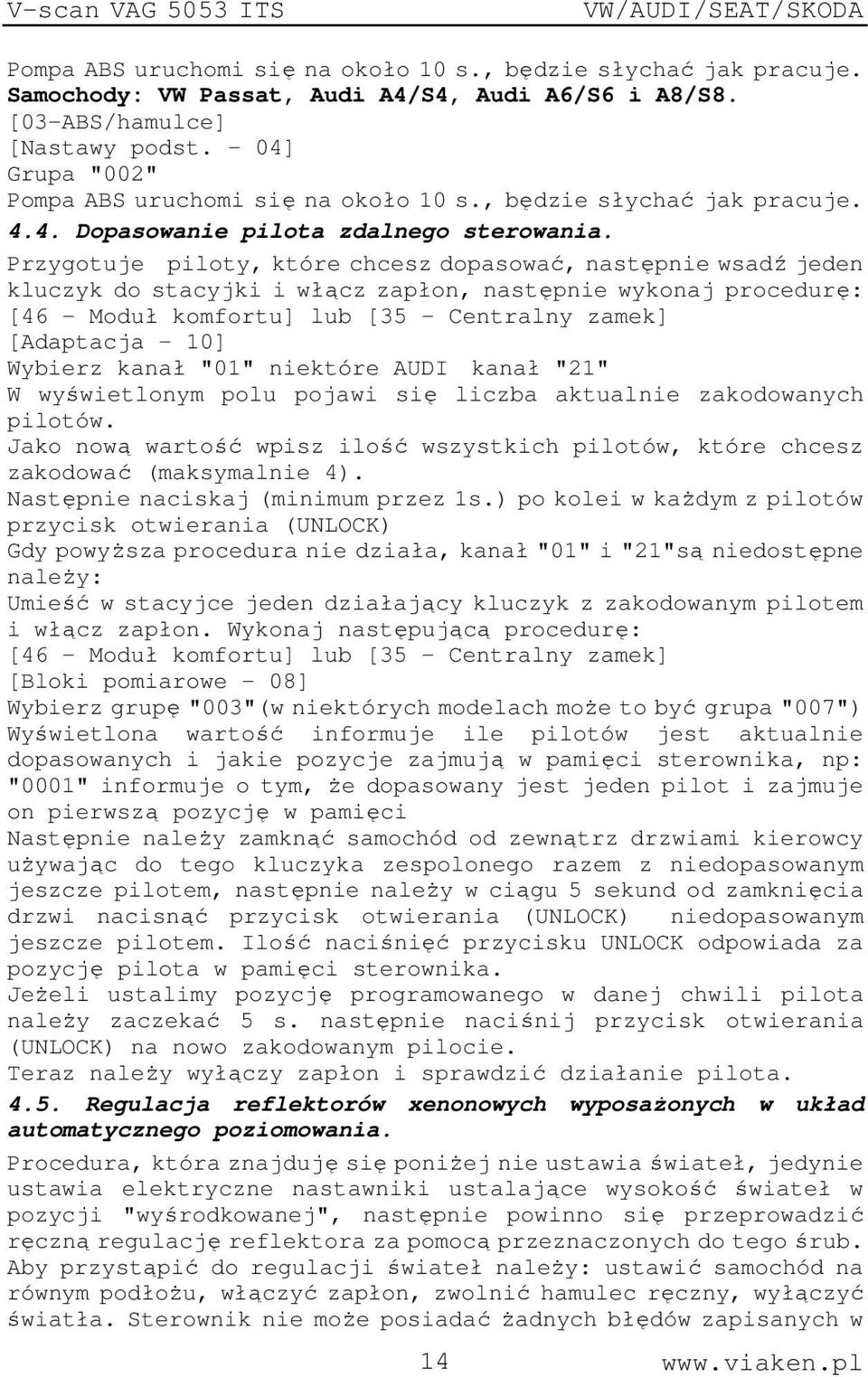 V-scan VAG 5053 ITS VW/AUDI/SEAT/SKODA

Pompa ABS uruchomi się na około 10 s., będzie słychać jak pracuje.
Samochody: VW Passat, Audi A4/S4, Audi A6/S6 i A8/S8.
[03-ABS/hamulce]
[Nastawy podst. - 04]
Grupa "002"
Pompa ABS uruchomi się na około 10 s., będzie słychać jak pracuje.
4.4. Dopasowanie pilota zdalnego sterowania.
Przygotuje piloty, które chcesz dopasować, następnie wsadź jeden kluczyk do stacyjki i włącz zapłon, następnie wykonaj procedurę:
[46 - Moduł komfortu] lub [35 - Centralny zamek]
[Adaptacja - 10]
Wybierz kanał "01" niektóre AUDI kanał "21"
W wyświetlonym polu pojawi się liczba aktualnie zakodowanych pilotów.
Jako nową wartość wpisz ilość wszystkich pilotów, które chcesz zakodować (maksymalnie 4).
Następnie naciskaj (minimum przez 1s.) po kolei w każdym z pilotów przycisk otwierania (UNLOCK)
Gdy powyższa procedura nie działa, kanał "01" i "21"są niedostępne należy:
Umieść w stacyjce jeden działający kluczyk z zakodowanym pilotem i włącz zapłon. Wykonaj następującą procedurę:
[46 - Moduł komfortu] lub [35 - Centralny zamek]
[Bloki pomiarowe - 08]
Wybierz grupę "003"(w niektórych modelach może to być grupa "007")
Wyświetlona wartość informuje ile pilotów jest aktualnie dopasowanych i jakie pozycje zajmują w pamięci sterownika, np: "0001" informuje o tym, że dopasowany jest jeden pilot i zajmuje on pierwszą pozycję w pamięci
Następnie należy zamknąć samochód od zewnątrz drzwiami kierowcy używając do tego kluczyka zespolonego razem z niedopasowanym jeszcze pilotem, następnie należy w ciągu 5 sekund od zamknięcia drzwi nacisnąć przycisk otwierania (UNLOCK) niedopasowanym jeszcze pilotem. Ilość naciśnięć przycisku UNLOCK odpowiada za pozycję pilota w pamięci sterownika.
Jeżeli ustalimy pozycję programowanego w danej chwili pilota należy zaczekać 5 s. następnie naciśnij przycisk otwierania (UNLOCK) na nowo zakodowanym pilocie.
Teraz należy wyłączy zapłon i sprawdzić działanie pilota.
4.5. Regulacja reflektorów xenonowych wyposażonych w układ automatycznego poziomowania.
Procedura, która znajduję się poniżej nie ustawia świateł, jedynie ustawia elektryczne nastawniki ustalające wysokość świateł w pozycji "wyśrodkowanej", następnie powinno się przeprowadzić ręczną regulację reflektora za pomocą przeznaczonych do tego śrub.
Aby przystąpić do regulacji świateł należy: ustawić samochód na równym podłożu, włączyć zapłon, zwolnić hamulec ręczny, wyłączyć światła. Sterownik nie może posiadać żadnych błędów zapisanych w

14 www.viaken.pl